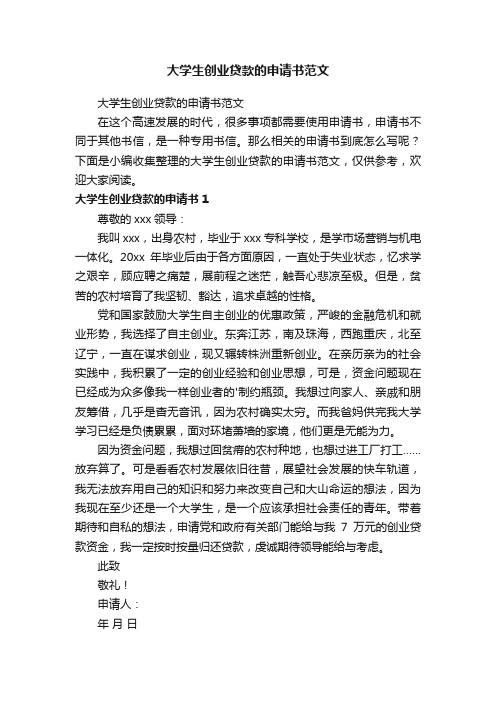 大学生创业贷款的申请书范文

大学生创业贷款的申请书范文

在这个高速发展的时代，很多事项都需要使用申请书，申请书不同于其他书信，是一种专用书信。那么相关的申请书到底怎么写呢？下面是小编收集整理的大学生创业贷款的申请书范文，仅供参考，欢迎大家阅读。

大学生创业贷款的申请书 1

尊敬的 xxx 领导：

我叫 xxx，出身农村，毕业于 xxx 专科学校，是学市场营销与机电一体化。20xx 年毕业后由于各方面原因，一直处于失业状态，忆求学之艰辛，顾应聘之痛楚，展前程之迷茫，触吾心悲凉至极。但是，贫苦的农村培育了我坚韧、豁达，追求卓越的性格。

党和国家鼓励大学生自主创业的优惠政策，严峻的金融危机和就业形势，我选择了自主创业。东奔江苏，南及珠海，西跑重庆，北至辽宁，一直在谋求创业，现又辗转株洲重新创业。在亲历亲为的社会实践中，我积累了一定的创业经验和创业思想，可是，资金问题现在已经成为众多像我一样创业者的'制约瓶颈。我想过向家人、亲戚和朋友筹借，几乎是杳无音讯，因为农村确实太穷。而我爸妈供完我大学学习已经是负债累累，面对环堵萧墙的家境，他们更是无能为力。

因为资金问题，我想过回贫瘠的农村种地，也想过进工厂打工……放弃算了。可是看看农村发展依旧往昔，展望社会发展的快车轨道，我无法放弃用自己的知识和努力来改变自己和大山命运的想法，因为我现在至少还是一个大学生，是一个应该承担社会责任的青年。带着期待和自私的想法，申请党和政府有关部门能给与我 7 万元的创业贷款资金，我一定按时按量归还贷款，虔诚期待领导能给与考虑。

此致

敬礼！

申请人：

年 月 日